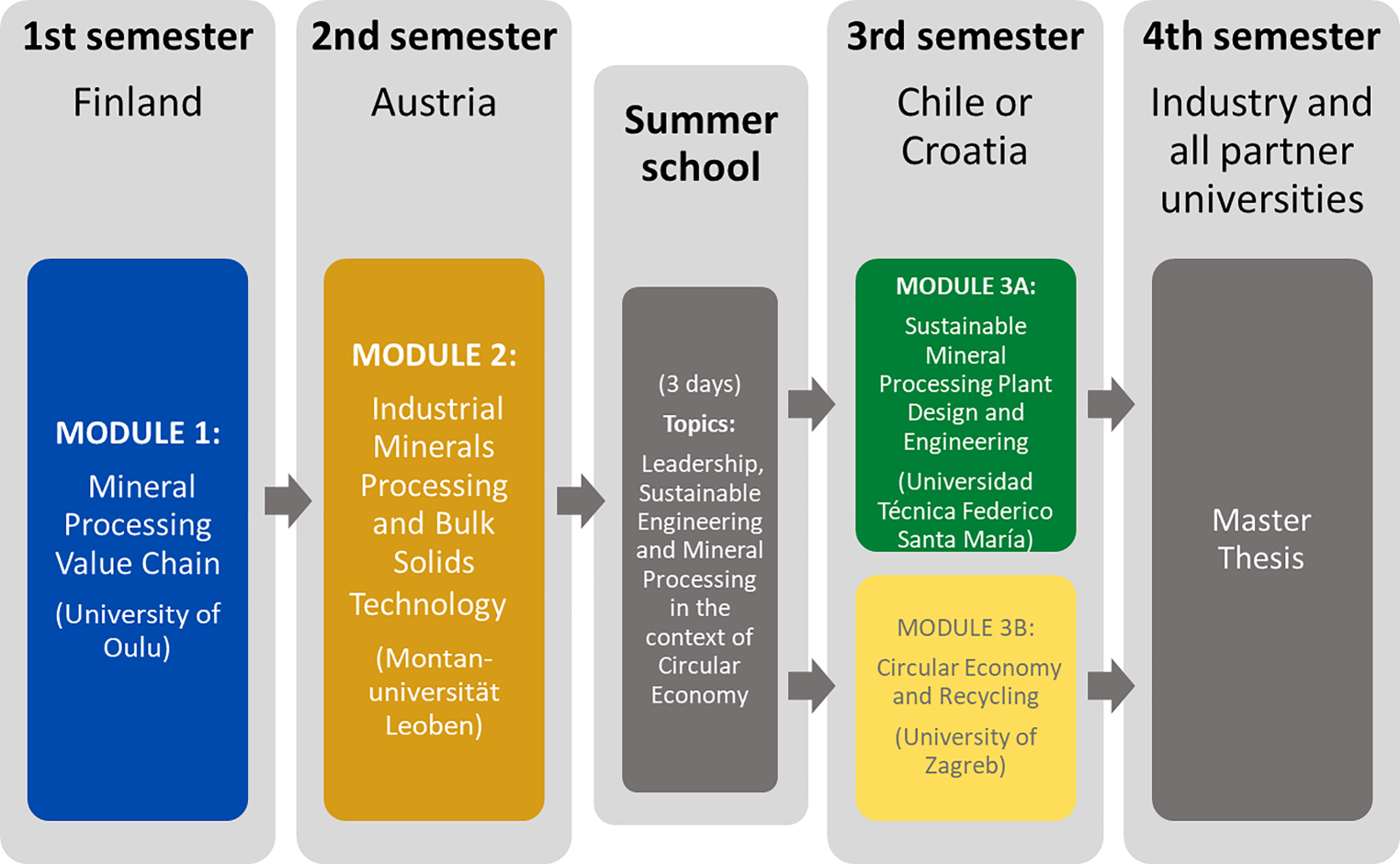 1st semester

Finland

MODULE 1:

Mineral Processing Value Chain

(University of Oulu)

2nd semester

Austria

MODULE 2:

Industrial Minerals Processing and Bulk Solids Technology

(Montanuniversität Leoben)

Summer school

(3 days)

Topics:

Leadership, Sustainable Engineering and Mineral Processing in the context of Circular Economy

3rd semester

Chile or Croatia

MODULE 3A:

Sustainable Mineral Processing Plant Design and Engineering

(Universidad Técnica Federico Santa María)

MODULE 3B:

Circular Economy and Recycling

(University of Zagreb)

4th semester

Industry and all partner universities

Master Thesis